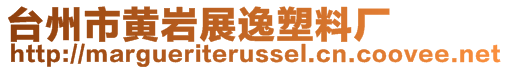 台州市黄岩展逸塑料厂
http://margueriterussel.cn.coovee.net